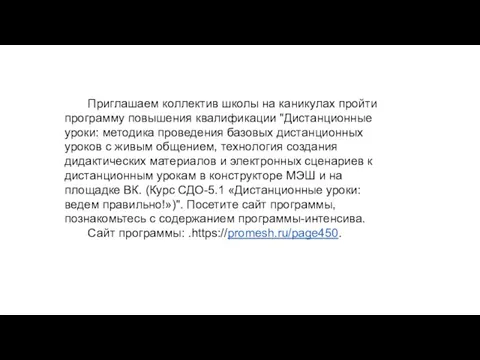 Приглашаем коллектив школы на каникулах пройти программу повышения квалификации "Дистанционные уроки: методика проведения базовых дистанционных уроков с живым общением, технология создания дидактических материалов и электронных сценариев к дистанционным урокам в конструкторе МЭШ и на площадке ВК. (Курс СДО-5.1 «Дистанционные уроки: ведем правильно!»)". Посетите сайт программы, познакомьтесь с содержанием программы-интенсива.

Сайт программы: .https://promesh.ru/page450.